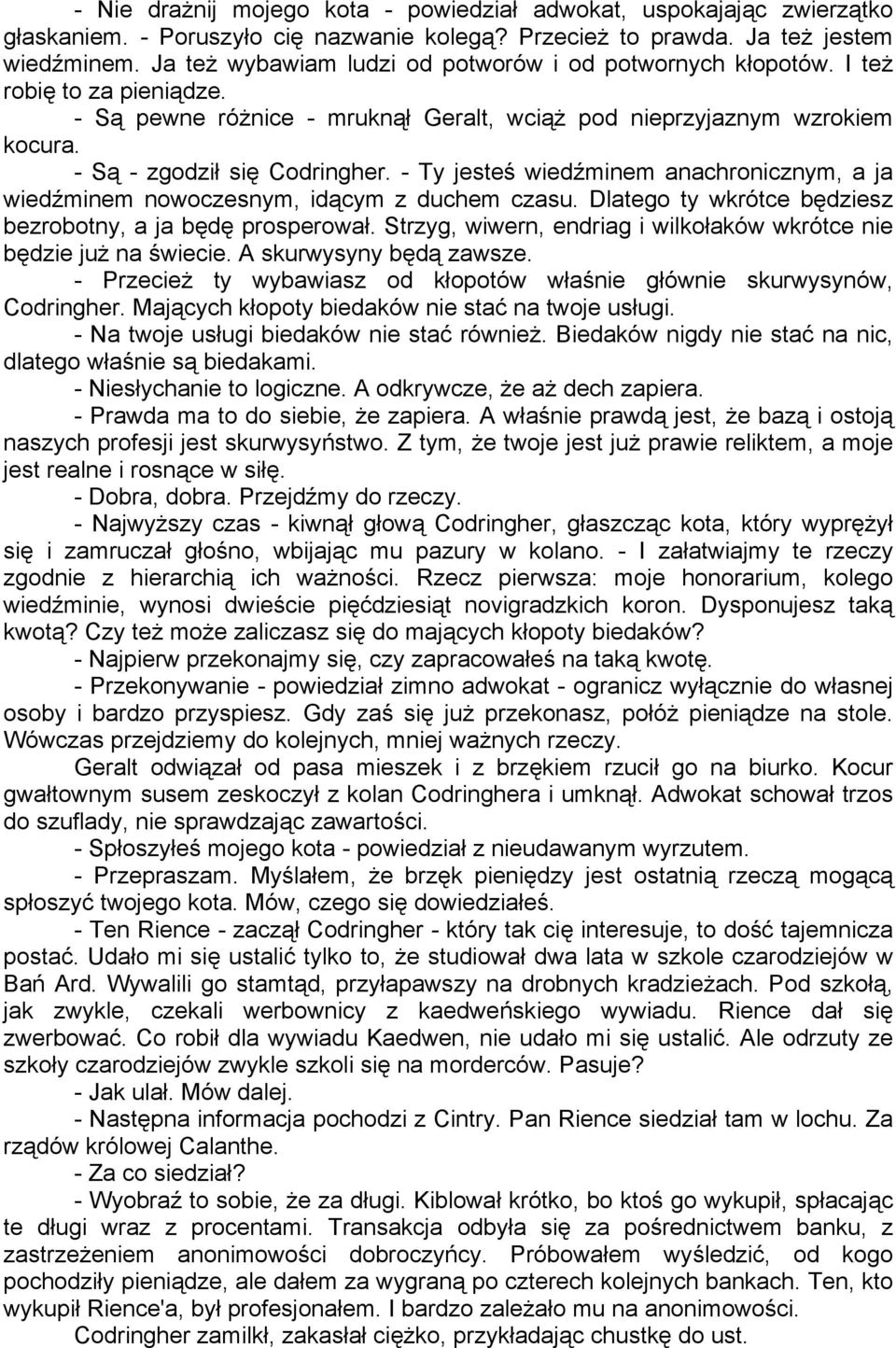 - Nie drażnij mojego kota - powiedział adwokat, uspokajając zwierzątko głaskaniem. - Poruszyło cię nazwanie kolegą? Przecież to prawda. Ja też jestem wiedźminem. Ja też wybawiam ludzi od potworów i od potwornych kłopotów. I też robię to za pieniądze.

- Są pewne różnice - mruknął Geralt, wciąż pod nieprzyjaznym wzrokiem kocura.

- Są - zgodził się Codringher. - Ty jesteś wiedźminem anachronicznym, a ja wiedźminem nowoczesnym, idącym z duchem czasu. Dlatego ty wkrótce będziesz bezrobotny, a ja będę prosperował. Strzyg, wiwern, endriag i wilkołaków wkrótce nie będzie już na świecie. A skurwysyny będą zawsze.

- Przecież ty wybawiasz od kłopotów właśnie głównie skurwysynów, Codringher. Mających kłopoty biedaków nie stać na twoje usługi.

- Na twoje usługi biedaków nie stać również. Biedaków nigdy nie stać na nic, dlatego właśnie są biedakami.

- Niesłychanie to logiczne. A odkrywcze, że aż dech zapiera.

- Prawda ma to do siebie, że zapiera. A właśnie prawdą jest, że bazą i ostoją naszych profesji jest skurwysyństwo. Z tym, że twoje jest już prawie reliktem, a moje jest realne i rosnące w siłę.

- Dobra, dobra. Przejdźmy do rzeczy.

- Najwyższy czas - kiwnął głową Codringher, głaszcząc kota, który wyprężył się i zamruczał głośno, wbijając mu pazury w kolano. - I załatwiajmy te rzeczy zgodnie z hierarchią ich ważności. Rzecz pierwsza: moje honorarium, kolego wiedźminie, wynosi dwieście pięćdziesiąt novigradzkich koron. Dysponujesz taką kwotą? Czy też może zaliczasz się do mających kłopoty biedaków?

- Najpierw przekonajmy się, czy zapracowałeś na taką kwotę.

- Przekonywanie - powiedział zimno adwokat - ogranicz wyłącznie do własnej osoby i bardzo przyspiesz. Gdy zaś się już przekonasz, połóż pieniądze na stole. Wówczas przejdziemy do kolejnych, mniej ważnych rzeczy.

Geralt odwiązał od pasa mieszek i z brzękiem rzucił go na biurko. Kocur gwałtownym susem zeskoczył z kolan Codringhera i umknął. Adwokat schował trzos do szuflady, nie sprawdzając zawartości.

- Spłoszyłeś mojego kota - powiedział z nieudawanym wyrzutem.

- Przepraszam. Myślałem, że brzęk pieniędzy jest ostatnią rzeczą mogącą spłoszyć twojego kota. Mów, czego się dowiedziałeś.

- Ten Rience - zaczął Codringher - który tak cię interesuje, to dość tajemnicza postać. Udało mi się ustalić tylko to, że studiował dwa lata w szkole czarodziejów w Bań Ard. Wywalili go stamtąd, przyłapawszy na drobnych kradzieżach. Pod szkołą, jak zwykle, czekali werbownicy z kaedweńskiego wywiadu. Rience dał się zwerbować. Co robił dla wywiadu Kaedwen, nie udało mi się ustalić. Ale odrzuty ze szkoły czarodziejów zwykle szkoli się na morderców. Pasuje?

- Jak ulał. Mów dalej.

- Następna informacja pochodzi z Cintry. Pan Rience siedział tam w lochu. Za rządów królowej Calanthe.

- Za co siedział?

- Wyobraź to sobie, że za długi. Kiblował krótko, bo ktoś go wykupił, spłacając te długi wraz z procentami. Transakcja odbyła się za pośrednictwem banku, z zastrzeżeniem anonimowości dobroczyńcy. Próbowałem wyśledzić, od kogo pochodziły pieniądze, ale dałem za wygraną po czterech kolejnych bankach. Ten, kto wykupił Rience'a, był profesjonałem. I bardzo zależało mu na anonimowości.

Codringher zamilkł, zakasłał ciężko, przykładając chustkę do ust.